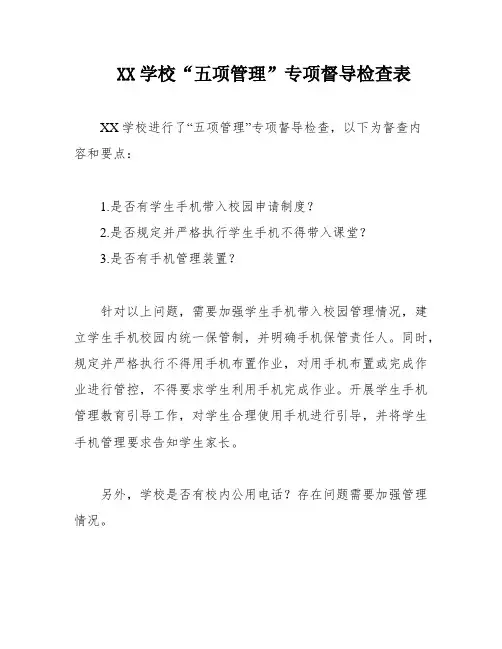 XX 学校“五项管理”专项督导检查表

XX 学校进行了“五项管理”专项督导检查，以下为督查内容和要点：

1.是否有学生手机带入校园申请制度？
2.是否规定并严格执行学生手机不得带入课堂？
3.是否有手机管理装置？

针对以上问题，需要加强学生手机带入校园管理情况，建立学生手机校园内统一保管制，并明确手机保管责任人。同时，规定并严格执行不得用手机布置作业，对用手机布置或完成作业进行管控，不得要求学生利用手机完成作业。开展学生手机管理教育引导工作，对学生合理使用手机进行引导，并将学生手机管理要求告知学生家长。

另外，学校是否有校内公用电话？存在问题需要加强管理情况。